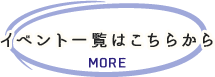 イベント一覧はこちらから
MORE